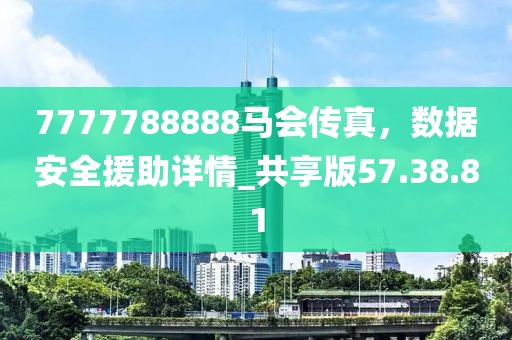 7777788888马会传真，数据安全援助详情_共享版57.38.81